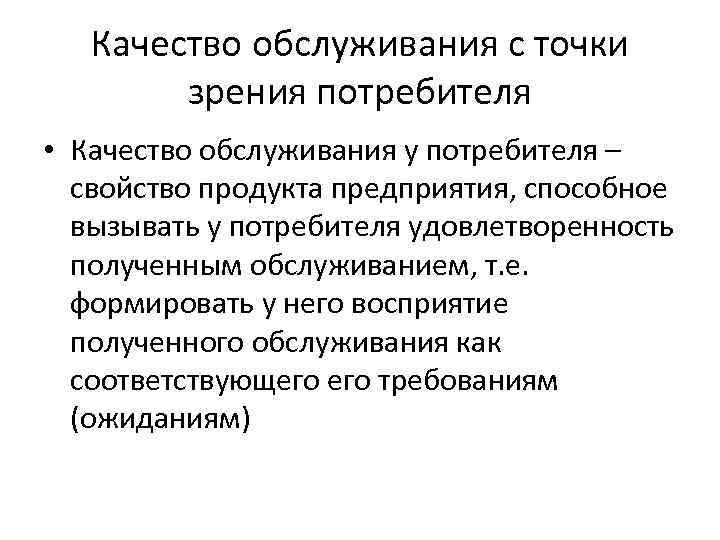 Качество обслуживания с точки зрения потребителя

• Качество обслуживания у потребителя – свойство продукта предприятия, способное вызывать у потребителя удовлетворенность полученным обслуживанием, т.е. формировать у него восприятие полученного обслуживания как соответствующего его требованиям (ожиданиям)